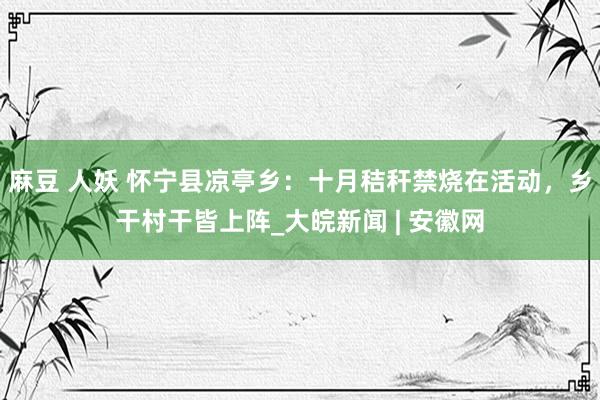 麻豆 人妖 怀宁县凉亭乡：十月秸秆禁烧在活动，乡干村干皆上阵_大皖新闻 | 安徽网